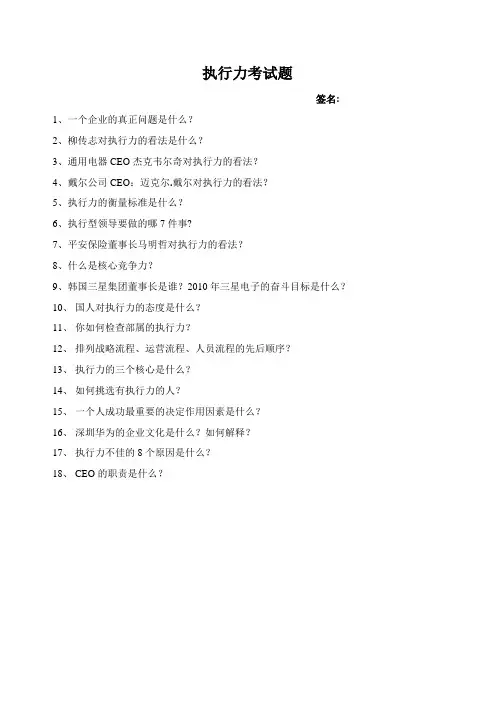 执行力考试题

签名:

1、一个企业的真正问题是什么？

2、柳传志对执行力的看法是什么？

3、通用电器 CEO 杰克韦尔奇对执行力的看法？

4、戴尔公司 CEO：迈克尔.戴尔对执行力的看法？

5、执行力的衡量标准是什么？

6、执行型领导要做的哪 7 件事?

7、平安保险董事长马明哲对执行力的看法？

8、什么是核心竞争力？

9、韩国三星集团董事长是谁？2010 年三星电子的奋斗目标是什么？

10、 国人对执行力的态度是什么？

11、 你如何检查部属的执行力？

12、 排列战略流程、运营流程、人员流程的先后顺序？

13、 执行力的三个核心是什么？

14、 如何挑选有执行力的人？

15、 一个人成功最重要的决定作用因素是什么？

16、 深圳华为的企业文化是什么？如何解释？

17、 执行力不佳的 8 个原因是什么？

18、 CEO 的职责是什么？